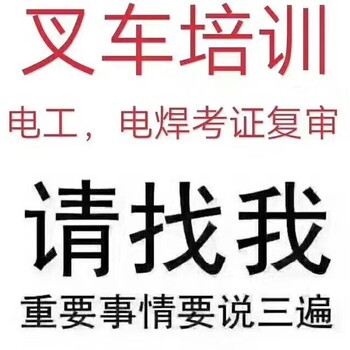 叉车培训

电工，电焊考证复审

请找我

重要事情要说三遍